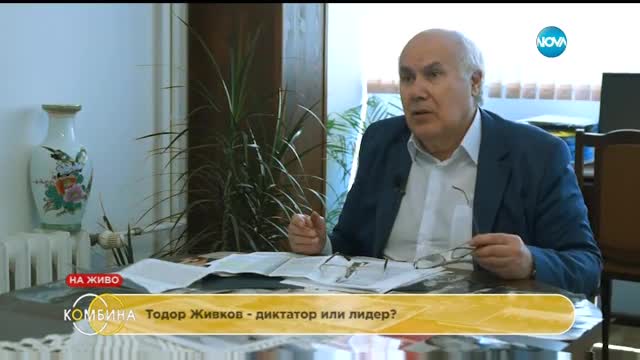 NOVA

НА ЖИВО

КОМБИНА

Тодор Живков - диктатор или лидер?